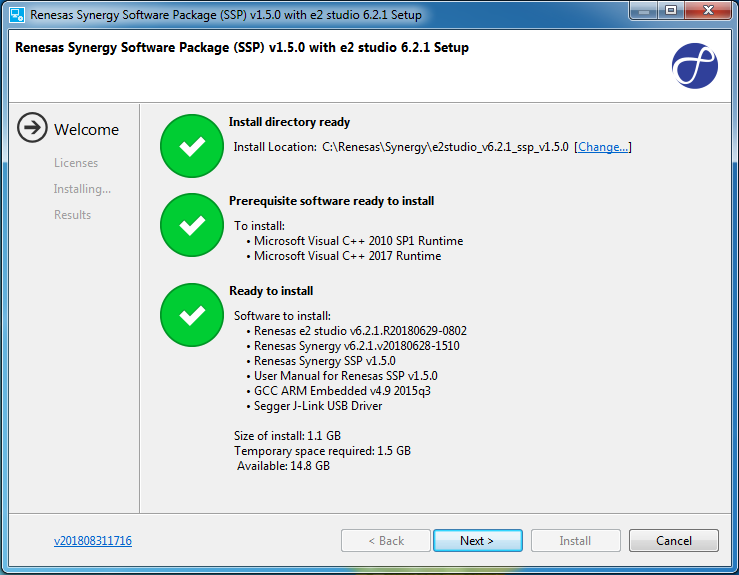 Renesas Synergy Software Package (SSP) v1.5.0 with e2 studio 6.2.1 Setup

Renesas Synergy Software Package (SSP) v1.5.0 with e2 studio 6.2.1 Setup

Welcome

Licenses

Installing...

Results

Install directory ready

Install Location: C:\Renesas\Synergy\e2studio_v6.2.1_ssp_v1.5.0 [Change...]

Prerequisite software ready to install

To install:
• Microsoft Visual C++ 2010 SP1 Runtime
• Microsoft Visual C++ 2017 Runtime

Ready to install

Software to install:
• Renesas e2 studio v6.2.1.R20180629-0802
• Renesas Synergy v6.2.1.v20180628-1510
• Renesas Synergy SSP v1.5.0
• User Manual for Renesas SSP v1.5.0
• GCC ARM Embedded v4.9 2015q3
• Segger J-Link USB Driver

Size of install: 1.1 GB
Temporary space required: 1.5 GB
Available: 14.8 GB

v201808311716

< Back

Next >

Install

Cancel